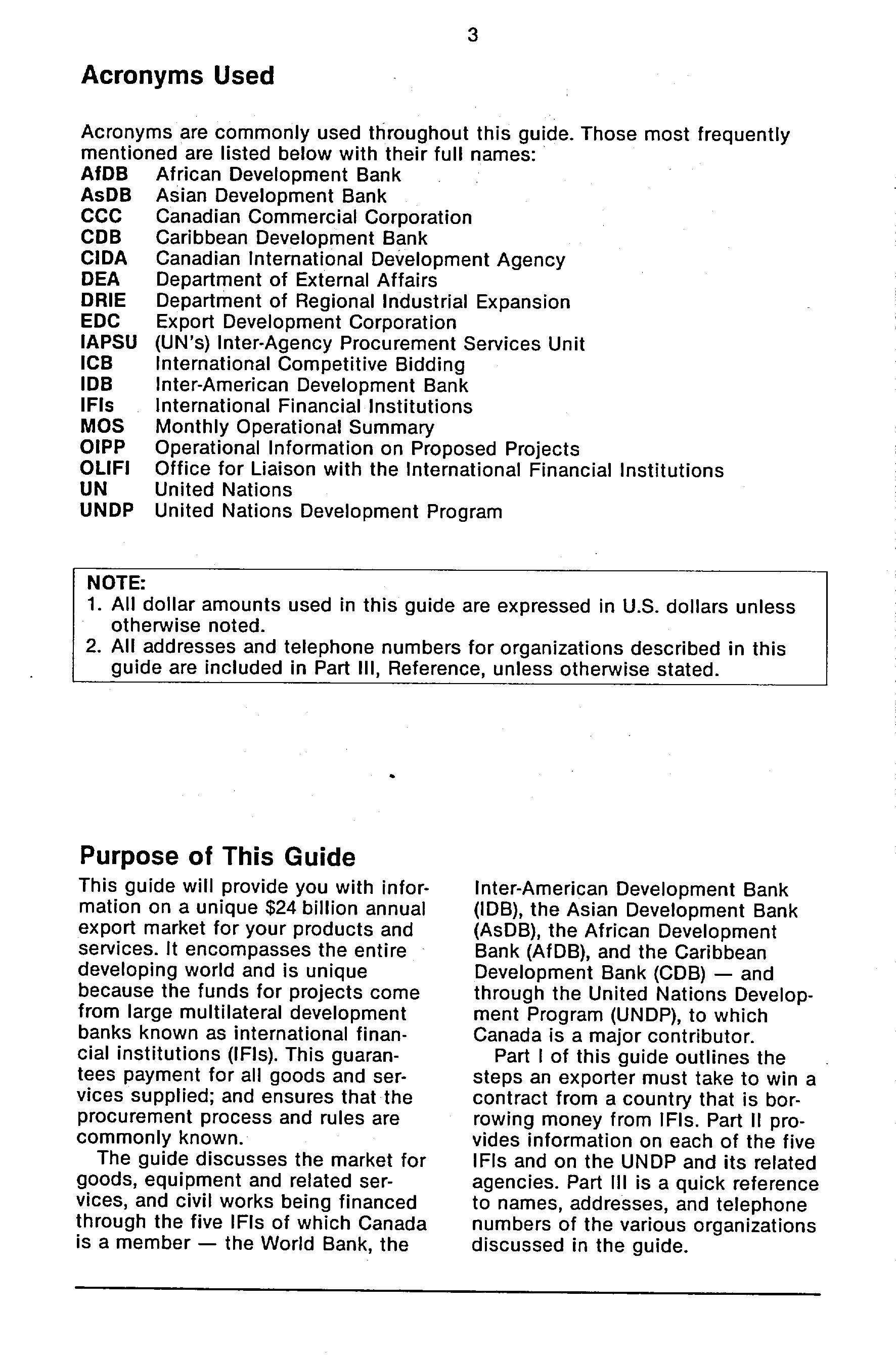 3

Acronyms Used

Acronyms are commonly used throughout this guide. Those most frequently mentioned are listed below with their full names:

AfDB African Development Bank
AsDB Asian Development Bank
CCC Canadian Commercial Corporation
CDB Caribbean Development Bank
CIDA Canadian International Development Agency
DEA Department of External Affairs
DRIE Department of Regional Industrial Expansion
EDC Export Development Corporation
IAPSU (UN's) Inter-Agency Procurement Services Unit
ICB International Competitive Bidding
IDB Inter-American Development Bank
IFIs International Financial Institutions
MOS Monthly Operational Summary
OIPP Operational Information on Proposed Projects
OLIFI Office for Liaison with the International Financial Institutions
UN United Nations
UNDP United Nations Development Program

NOTE:
1. All dollar amounts used in this guide are expressed in U.S. dollars unless otherwise noted.
2. All addresses and telephone numbers for organizations described in this guide are included in Part III, Reference, unless otherwise stated.

Purpose of This Guide

This guide will provide you with information on a unique $24 billion annual export market for your products and services. It encompasses the entire developing world and is unique because the funds for projects come from large multilateral development banks known as international financial institutions (IFIs). This guarantees payment for all goods and services supplied; and ensures that the procurement process and rules are commonly known.

The guide discusses the market for goods, equipment and related services, and civil works being financed through the five IFIs of which Canada is a member — the World Bank, the Inter-American Development Bank (IDB), the Asian Development Bank (AsDB), the African Development Bank (AfDB), and the Caribbean Development Bank (CDB) — and through the United Nations Development Program (UNDP), to which Canada is a major contributor.

Part I of this guide outlines the steps an exporter must take to win a contract from a country that is borrowing money from IFIs. Part II provides information on each of the five IFIs and on the UNDP and its related agencies. Part III is a quick reference to names, addresses, and telephone numbers of the various organizations discussed in the guide.